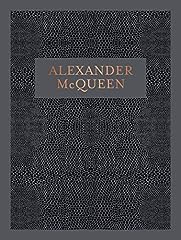 ALEXANDER
McQUEEN